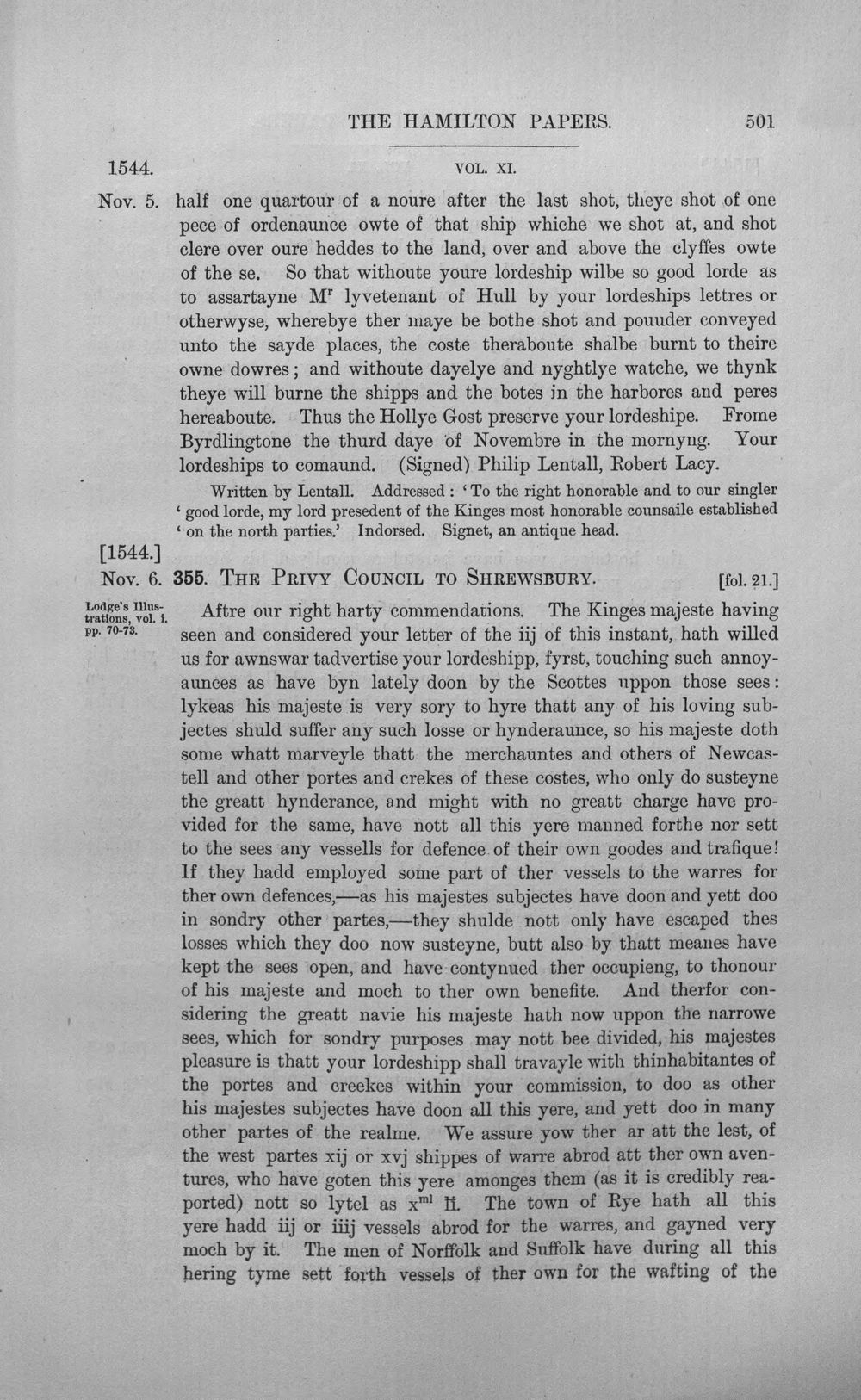 THE HAMILTON PAPERS. 501

1544. VOL. XI.

Nov. 5. half one quartour of a noure after the last shot, theye shot of one pece of ordenaunce owte of that ship whiche we shot at, and shot clere over oure heddes to the land, over and above the clyffes owte of the se. So that withoute youre lordeship wilbe so good lorde as to assartayne M$^r$ lyvetenant of Hull by your lordeships lettres or otherwyse, wherebye ther maye be bothe shot and pouuder conveyed unto the sayde places, the coste theraboute shalbe burnt to theire owne dowres; and withoute dayelye and nyghtlye watche, we thynk theye will burne the shipps and the botes in the harbores and peres hereaboute. Thus the Hollye Gost preserve your lordeshipe. Frome Byrdlingtone the thurd daye of Novembre in the mornyng. Your lordeships to comaund. (Signed) Philip Lentall, Robert Lacy.

Written by Lentall. Addressed: 'To the right honorable and to our singler 'good lorde, my lord presedent of the Kinges most honorable counsaile established 'on the north parties.' Indorsed. Signet, an antique head.

[1544.]
Nov. 6. 355. THE PRIVY COUNCIL TO SHREWSBURY. [fol. 21.]

Lodge's Illustrations, vol. i. pp. 70-73.

Aftre our right harty commendations. The Kinges majeste having seen and considered your letter of the iij of this instant, hath willed us for awnswar tadvertise your lordeshipp, fyrst, touching such annoyaunces as have byn lately doon by the Scottes uppon those sees: lykeas his majeste is very sory to hyre thatt any of his loving subjectes shuld suffer any such losse or hynderaunce, so his majeste doth some whatt marveyle thatt the merchauntes and others of Newcastell and other portes and crekes of these costes, who only do susteyne the greatt hynderance, and might with no greatt charge have provided for the same, have nott all this yere manned forthe nor sett to the sees any vessells for defence of their own goodes and trafique! If they hadd employed some part of ther vessels to the warres for ther own defences,—as his majestes subjectes have doon and yett doo in sondry other partes,—they shulde nott only have escaped thes losses which they doo now susteyne, butt also by thatt meanes have kept the sees open, and have contynued ther occupieng, to thonour of his majeste and moch to ther own benefite. And therfor considering the greatt navie his majeste hath now uppon the narrowe sees, which for sondry purposes may nott bee divided, his majestes pleasure is thatt your lordeshipp shall travayle with thinhabitantes of the portes and creekes within your commission, to doo as other his majestes subjectes have doon all this yere, and yett doo in many other partes of the realme. We assure yow ther ar att the lest, of the west partes xij or xvj shippes of warre abrod att ther own aventures, who have goten this yere amonges them (as it is credibly reaported) nott so lytel as x$^{ml}$ li. The town of Rye hath all this yere hadd iij or iiij vessels abrod for the warres, and gayned very moch by it. The men of Norffolk and Suffolk have during all this hering tyme sett forth vessels of ther own for the wafting of the